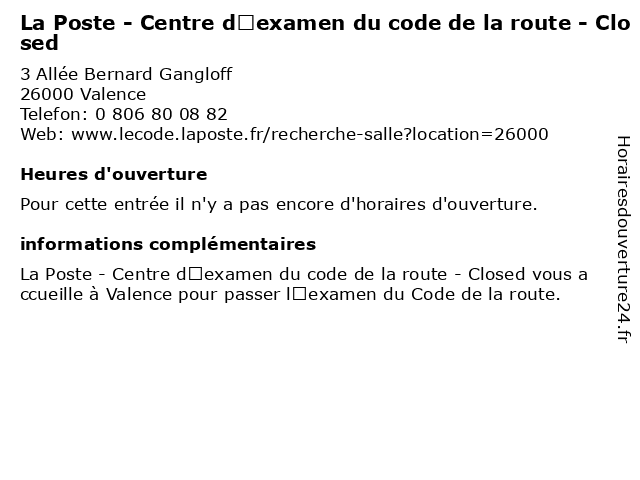 La Poste - Centre d□examen du code de la route - Closed

3 Allée Bernard Gangloff
26000 Valence
Telefon: 0 806 80 08 82
Web: www.lecode.laposte.fr/recherche-salle?location=26000

Heures d'ouverture

Pour cette entrée il n'y a pas encore d'horaires d'ouverture.

informations complémentaires

La Poste - Centre d□examen du code de la route - Closed vous accueille à Valence pour passer l□examen du Code de la route.

Horairesdouverture24.fr